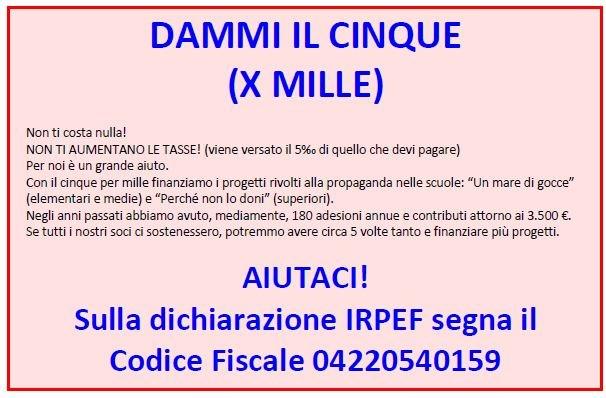 DAMMI IL CINQUE
(X MILLE)

Non ti costa nulla!
NON TI AUMENTANO LE TASSE! (viene versato il 5‰ di quello che devi pagare)
Per noi è un grande aiuto.
Con il cinque per mille finanziamo i progetti rivolti alla propaganda nelle scuole: “Un mare di gocce” (elementari e medie) e “Perché non lo doni” (superiori).
Negli anni passati abbiamo avuto, mediamente, 180 adesioni annue e contributi attorno ai 3.500 €.
Se tutti i nostri soci ci sostenessero, potremmo avere circa 5 volte tanto e finanziare più progetti.

AIUTACI!
Sulla dichiarazione IRPEF segna il
Codice Fiscale 04220540159